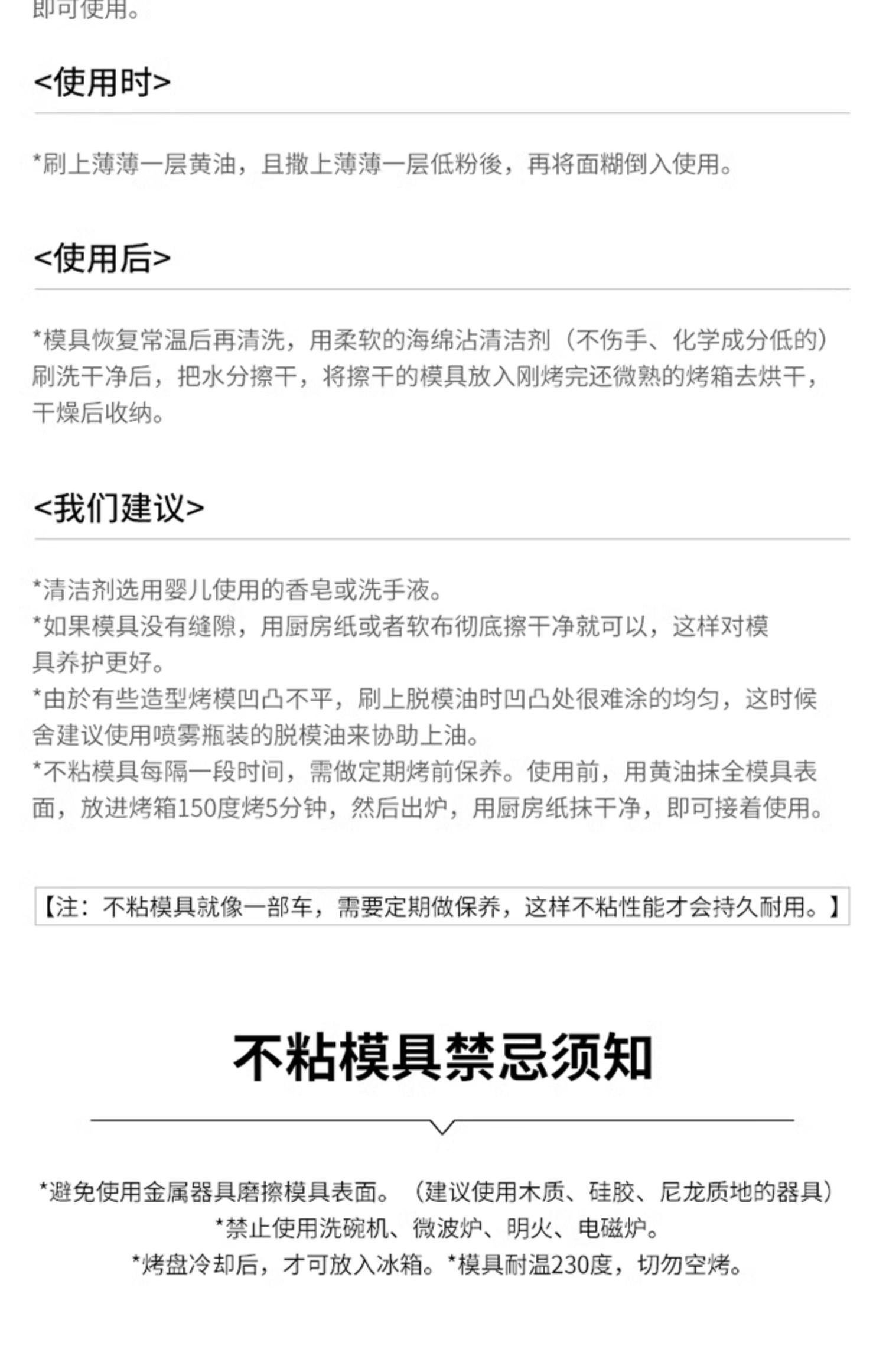 即可使用。

<使用时>

*刷上薄薄一层黄油，且撒上薄薄一层低粉後，再将面糊倒入使用。

<使用后>

*模具恢复常温后再清洗，用柔软的海绵沾清洁剂（不伤手、化学成分低的）刷洗干净后，把水分擦干，将擦干的模具放入刚烤完还微熟的烤箱去烘干，干燥后收纳。

<我们建议>

*清洁剂选用婴儿使用的香皂或洗手液。
*如果模具没有缝隙，用厨房纸或者软布彻底擦干净就可以，这样对模具养护更好。
*由於有些造型烤模凹凸不平，刷上脱模油时凹凸处很难涂的均匀，这时候舍建议使用喷雾瓶装的脱模油来协助上油。
*不粘模具每隔一段时间，需做定期烤前保养。使用前，用黄油抹全模具表面，放进烤箱150度烤5分钟，然后出炉，用厨房纸抹干净，即可接着使用。

【注：不粘模具就像一部车，需要定期做保养，这样不粘性能才会持久耐用。】

不粘模具禁忌须知

*避免使用金属器具磨擦模具表面。（建议使用木质、硅胶、尼龙质地的器具）
*禁止使用洗碗机、微波炉、明火、电磁炉。
*烤盘冷却后，才可放入冰箱。*模具耐温230度，切勿空烤。